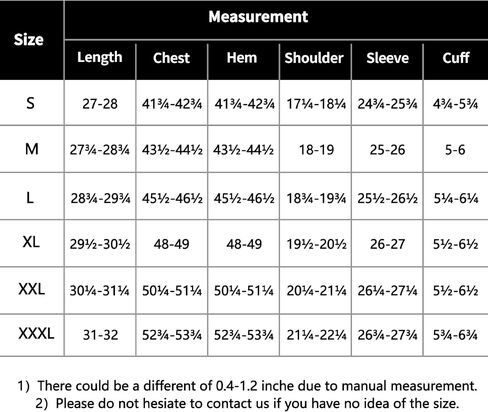 | Size | Measurement | | | | | |
|---|---|---|---|---|---|---|
| | Length | Chest | Hem | Shoulder | Sleeve | Cuff |
| S | 27-28 | 41¾-42¾ | 41¾-42¾ | 17¼-18¼ | 24¾-25¾ | 4¾-5¾ |
| M | 27¾-28¾ | 43½-44½ | 43½-44½ | 18-19 | 25-26 | 5-6 |
| L | 28¾-29¾ | 45½-46½ | 45½-46½ | 18¾-19¾ | 25½-26½ | 5¼-6¼ |
| XL | 29½-30½ | 48-49 | 48-49 | 19½-20½ | 26-27 | 5½-6½ |
| XXL | 30¼-31¼ | 50¼-51¼ | 50¼-51¼ | 20¼-21¼ | 26¼-27¼ | 5½-6½ |
| XXXL | 31-32 | 52¾-53¾ | 52¾-53¾ | 21¼-22¼ | 26¾-27¾ | 5¾-6¾ |

1) There could be a different of 0.4-1.2 inche due to manual measurement.
2) Please do not hesiate to contact us if you have no idea of the size.